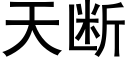 天断